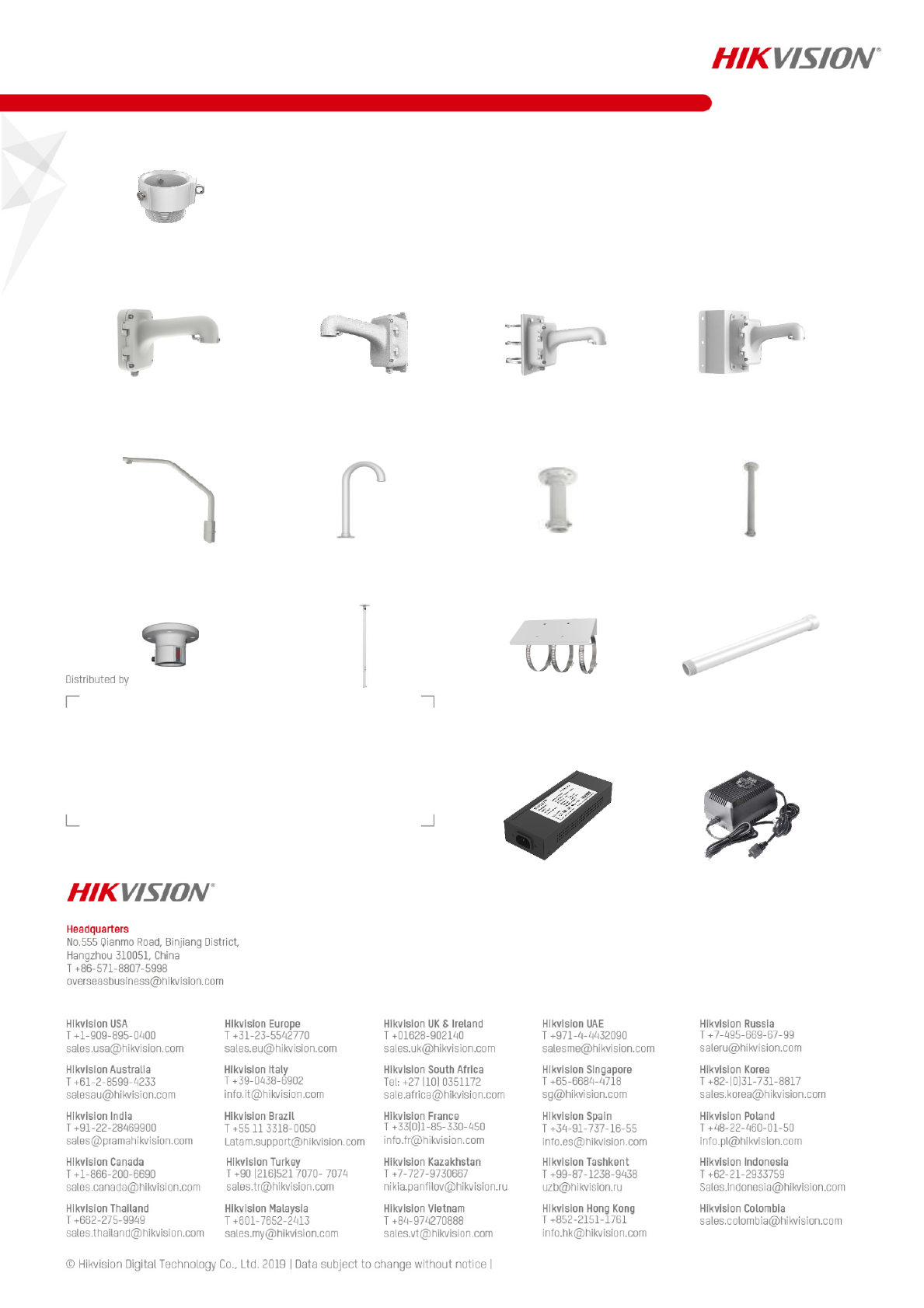 HIKVISION®

Distributed by

HIKVISION®

Headquarters
No.555 Qianmo Road, Binjiang District,
Hangzhou 310051, China
T +86-571-8807-5998
overseasbusiness@hikvision.com

Hikvision USA
T +1-909-895-0400
sales.usa@hikvision.com

Hikvision Australia
T +61-2-8599-4233
salesau@hikvision.com

Hikvision India
T +91-22-28469900
sales@pramahikvision.com

Hikvision Canada
T +1-866-200-6690
sales.canada@hikvision.com

Hikvision Thailand
T +662-275-9949
sales.thailand@hikvision.com

Hikvision Europe
T +31-23-5542770
sales.eu@hikvision.com

Hikvision Italy
T +39-0438-6902
info.it@hikvision.com

Hikvision Brazil
T +55 11 3318-0050
Latam.support@hikvision.com

Hikvision Turkey
T +90 (216)521 7070- 7074
sales.tr@hikvision.com

Hikvision Malaysia
T +601-7652-2413
sales.my@hikvision.com

Hikvision UK & Ireland
T +01628-902140
sales.uk@hikvision.com

Hikvision South Africa
Tel: +27 (10) 0351172
sale.africa@hikvision.com

Hikvision France
T +33(0)1-85-330-450
info.fr@hikvision.com

Hikvision Kazakhstan
T +7-727-9730667
nikia.panfilov@hikvision.ru

Hikvision Vietnam
T +84-974270888
sales.vt@hikvision.com

Hikvision UAE
T +971-4-4432090
salesme@hikvision.com

Hikvision Singapore
T +65-6684-4718
sg@hikvision.com

Hikvision Spain
T +34-91-737-16-55
info.es@hikvision.com

Hikvision Tashkent
T +99-87-1238-9438
uzb@hikvision.ru

Hikvision Hong Kong
T +852-2151-1761
info.hk@hikvision.com

Hikvision Russia
T +7-495-669-67-99
saleru@hikvision.com

Hikvision Korea
T +82-(0)31-731-8817
sales.korea@hikvision.com

Hikvision Poland
T +48-22-460-01-50
info.pl@hikvision.com

Hikvision Indonesia
T +62-21-2933759
Sales.Indonesia@hikvision.com

Hikvision Colombia
sales.colombia@hikvision.com

© Hikvision Digital Technology Co., Ltd. 2019 | Data subject to change without notice |